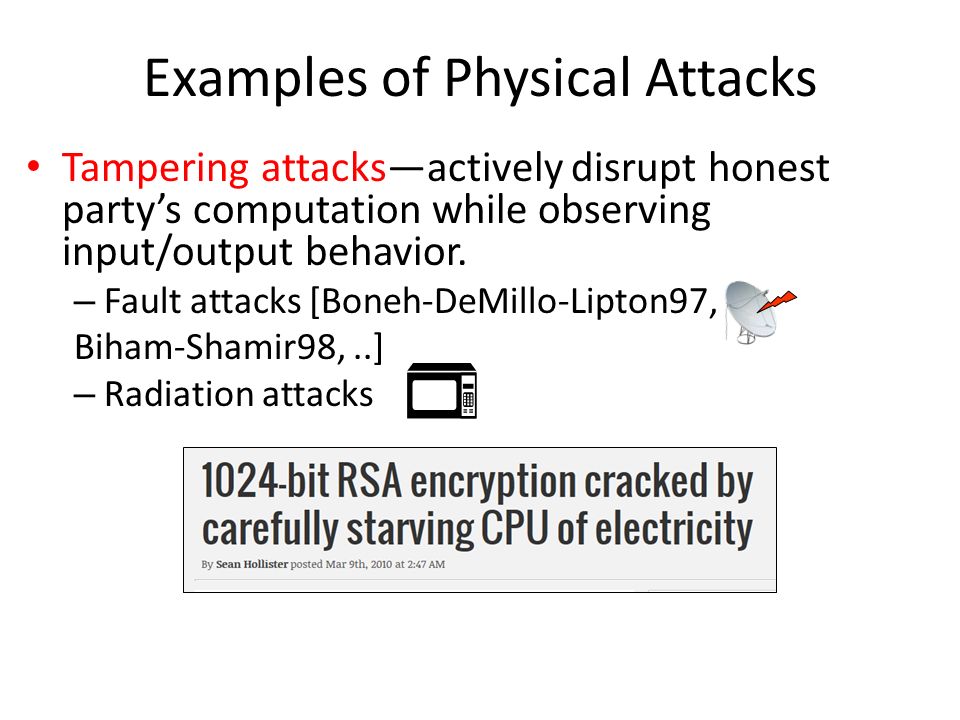 Examples of Physical Attacks

• Tampering attacks—actively disrupt honest party's computation while observing input/output behavior.

– Fault attacks [Boneh-DeMillo-Lipton97, Biham-Shamir98, ..]

– Radiation attacks

1024-bit RSA encryption cracked by carefully starving CPU of electricity

By Sean Hollister posted Mar 9th, 2010 at 2:47 AM